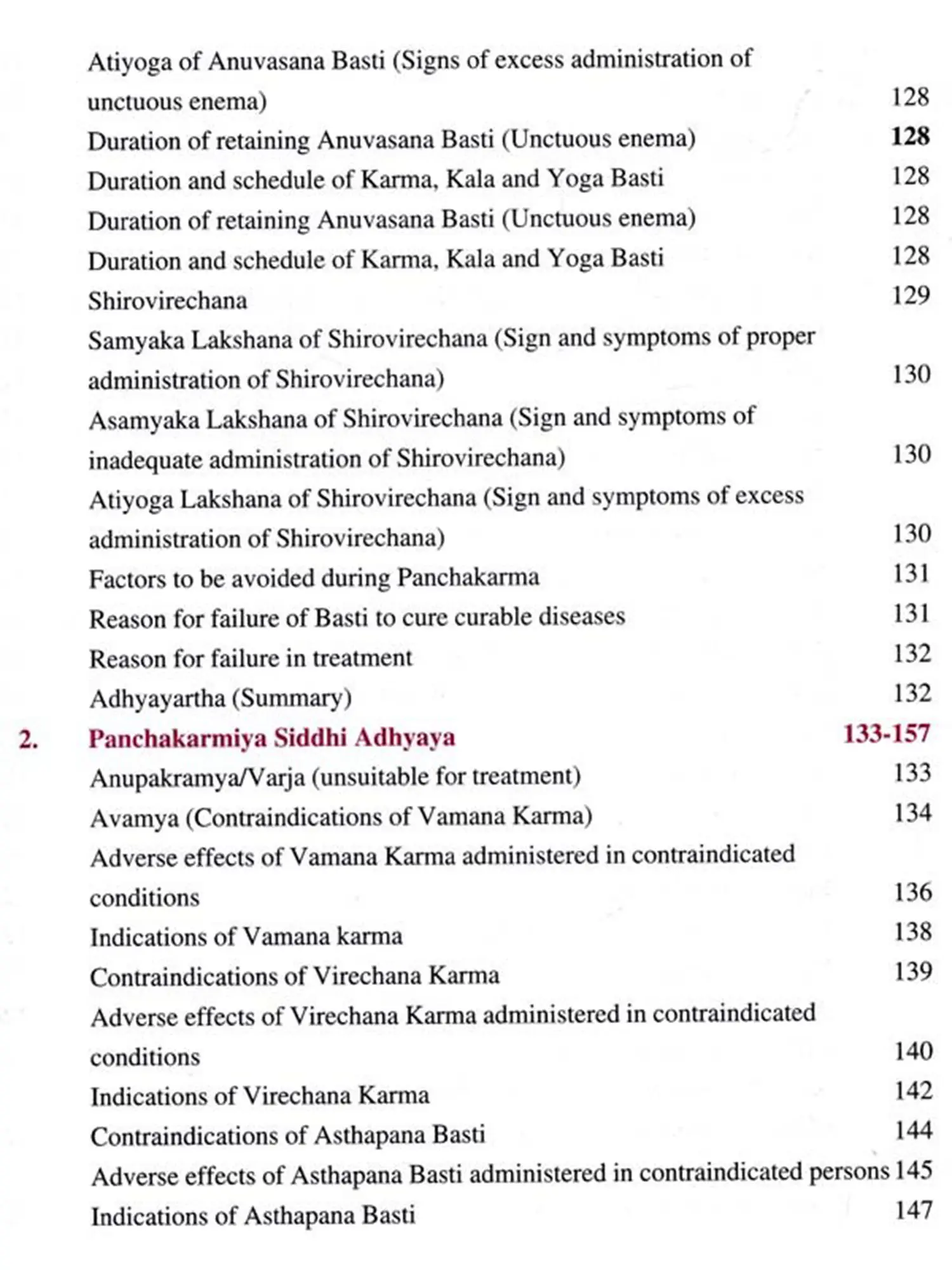 Atiyoga of Anuvasana Basti (Signs of excess administration of unctuous enema) 128
Duration of retaining Anuvasana Basti (Unctuous enema) 128
Duration and schedule of Karma, Kala and Yoga Basti 128
Duration of retaining Anuvasana Basti (Unctuous enema) 128
Duration and schedule of Karma, Kala and Yoga Basti 128
Shirovirechana 129
Samyaka Lakshana of Shirovirechana (Sign and symptoms of proper administration of Shirovirechana) 130
Asamyaka Lakshana of Shirovirechana (Sign and symptoms of inadequate administration of Shirovirechana) 130
Atiyoga Lakshana of Shirovirechana (Sign and symptoms of excess administration of Shirovirechana) 130
Factors to be avoided during Panchakarma 131
Reason for failure of Basti to cure curable diseases 131
Reason for failure in treatment 132
Adhyayartha (Summary) 132
2. Panchakarmiya Siddhi Adhyaya 133-157
Anupakramya/Varja (unsuitable for treatment) 133
Avamya (Contraindications of Vamana Karma) 134
Adverse effects of Vamana Karma administered in contraindicated conditions 136
Indications of Vamana karma 138
Contraindications of Virechana Karma 139
Adverse effects of Virechana Karma administered in contraindicated conditions 140
Indications of Virechana Karma 142
Contraindications of Asthapana Basti 144
Adverse effects of Asthapana Basti administered in contraindicated persons 145
Indications of Asthapana Basti 147